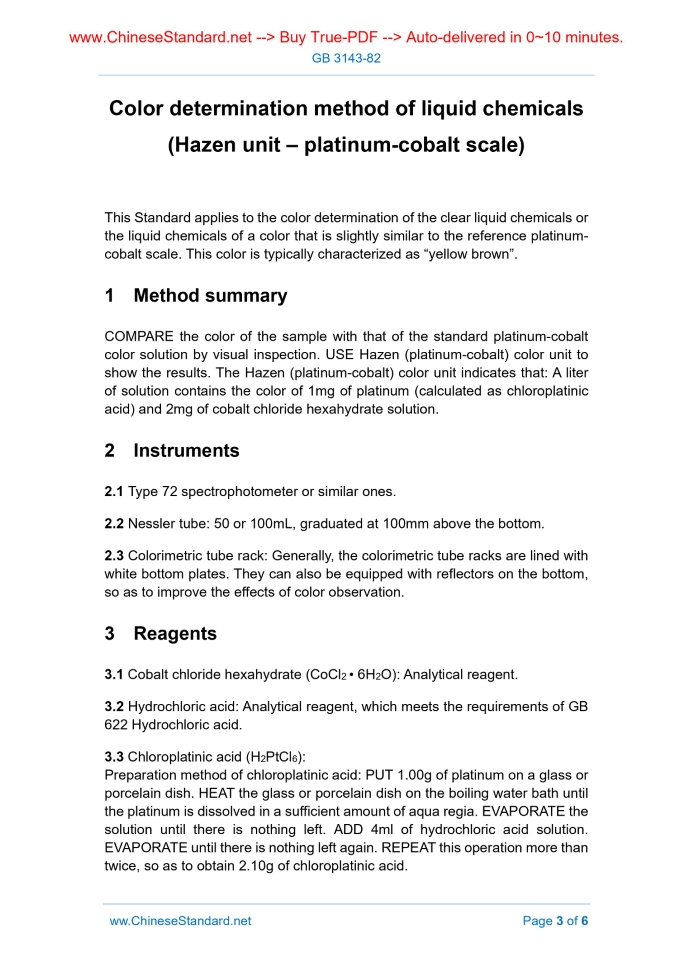 www.ChineseStandard.net --> Buy True-PDF --> Auto-delivered in 0~10 minutes.
GB 3143-82

Color determination method of liquid chemicals
(Hazen unit – platinum-cobalt scale)

This Standard applies to the color determination of the clear liquid chemicals or the liquid chemicals of a color that is slightly similar to the reference platinum-cobalt scale. This color is typically characterized as “yellow brown”.

1 Method summary

COMPARE the color of the sample with that of the standard platinum-cobalt color solution by visual inspection. USE Hazen (platinum-cobalt) color unit to show the results. The Hazen (platinum-cobalt) color unit indicates that: A liter of solution contains the color of 1mg of platinum (calculated as chloroplatinic acid) and 2mg of cobalt chloride hexahydrate solution.

2 Instruments

2.1 Type 72 spectrophotometer or similar ones.

2.2 Nessler tube: 50 or 100mL, graduated at 100mm above the bottom.

2.3 Colorimetric tube rack: Generally, the colorimetric tube racks are lined with white bottom plates. They can also be equipped with reflectors on the bottom, so as to improve the effects of color observation.

3 Reagents

3.1 Cobalt chloride hexahydrate ($CoCl_2 \cdot 6H_2O$): Analytical reagent.

3.2 Hydrochloric acid: Analytical reagent, which meets the requirements of GB 622 Hydrochloric acid.

3.3 Chloroplatinic acid ($H_2PtCl_6$):
Preparation method of chloroplatinic acid: PUT 1.00g of platinum on a glass or porcelain dish. HEAT the glass or porcelain dish on the boiling water bath until the platinum is dissolved in a sufficient amount of aqua regia. EVAPORATE the solution until there is nothing left. ADD 4ml of hydrochloric acid solution. EVAPORATE until there is nothing left again. REPEAT this operation more than twice, so as to obtain 2.10g of chloroplatinic acid.

ww.ChineseStandard.net
Page 3 of 6